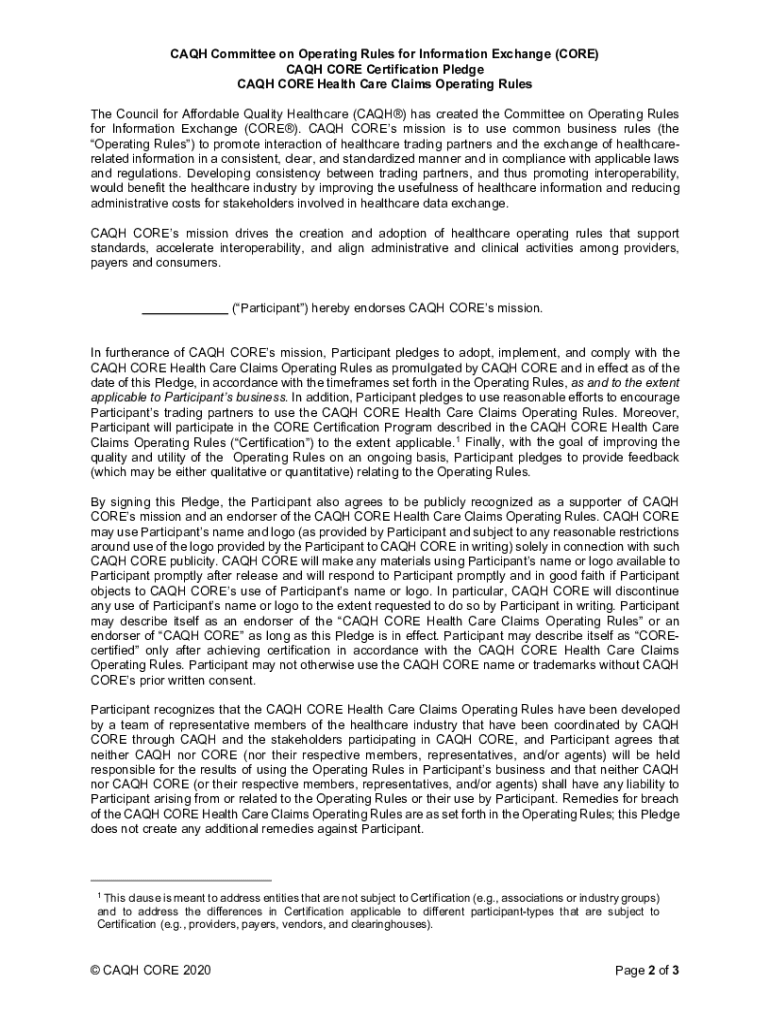 CAQH Committee on Operating Rules for Information Exchange (CORE)
CAQH CORE Certification Pledge
CAQH CORE Health Care Claims Operating Rules

The Council for Affordable Quality Healthcare (CAQH®) has created the Committee on Operating Rules for Information Exchange (CORE®). CAQH CORE's mission is to use common business rules (the "Operating Rules") to promote interaction of healthcare trading partners and the exchange of healthcare-related information in a consistent, clear, and standardized manner and in compliance with applicable laws and regulations. Developing consistency between trading partners, and thus promoting interoperability, would benefit the healthcare industry by improving the usefulness of healthcare information and reducing administrative costs for stakeholders involved in healthcare data exchange.

CAQH CORE's mission drives the creation and adoption of healthcare operating rules that support standards, accelerate interoperability, and align administrative and clinical activities among providers, payers and consumers.

____________ ("Participant") hereby endorses CAQH CORE's mission.

In furtherance of CAQH CORE's mission, Participant pledges to adopt, implement, and comply with the CAQH CORE Health Care Claims Operating Rules as promulgated by CAQH CORE and in effect as of the date of this Pledge, in accordance with the timeframes set forth in the Operating Rules, as and to the extent applicable to Participant's business. In addition, Participant pledges to use reasonable efforts to encourage Participant's trading partners to use the CAQH CORE Health Care Claims Operating Rules. Moreover, Participant will participate in the CORE Certification Program described in the CAQH CORE Health Care Claims Operating Rules ("Certification") to the extent applicable.$^1$ Finally, with the goal of improving the quality and utility of the Operating Rules on an ongoing basis, Participant pledges to provide feedback (which may be either qualitative or quantitative) relating to the Operating Rules.

By signing this Pledge, the Participant also agrees to be publicly recognized as a supporter of CAQH CORE's mission and an endorser of the CAQH CORE Health Care Claims Operating Rules. CAQH CORE may use Participant's name and logo (as provided by Participant and subject to any reasonable restrictions around use of the logo provided by the Participant to CAQH CORE in writing) solely in connection with such CAQH CORE publicity. CAQH CORE will make any materials using Participant's name or logo available to Participant promptly after release and will respond to Participant promptly and in good faith if Participant objects to CAQH CORE's use of Participant's name or logo. In particular, CAQH CORE will discontinue any use of Participant's name or logo to the extent requested to do so by Participant in writing. Participant may describe itself as an endorser of the "CAQH CORE Health Care Claims Operating Rules" or an endorser of "CAQH CORE" as long as this Pledge is in effect. Participant may describe itself as "CORE-certified" only after achieving certification in accordance with the CAQH CORE Health Care Claims Operating Rules. Participant may not otherwise use the CAQH CORE name or trademarks without CAQH CORE's prior written consent.

Participant recognizes that the CAQH CORE Health Care Claims Operating Rules have been developed by a team of representative members of the healthcare industry that have been coordinated by CAQH CORE through CAQH and the stakeholders participating in CAQH CORE, and Participant agrees that neither CAQH nor CORE (nor their respective members, representatives, and/or agents) will be held responsible for the results of using the Operating Rules in Participant's business and that neither CAQH nor CAQH CORE (or their respective members, representatives, and/or agents) shall have any liability to Participant arising from or related to the Operating Rules or their use by Participant. Remedies for breach of the CAQH CORE Health Care Claims Operating Rules are as set forth in the Operating Rules; this Pledge does not create any additional remedies against Participant.

$^1$ This clause is meant to address entities that are not subject to Certification (e.g., associations or industry groups) and to address the differences in Certification applicable to different participant-types that are subject to Certification (e.g., providers, payers, vendors, and clearinghouses).

© CAQH CORE 2020

Page 2 of 3